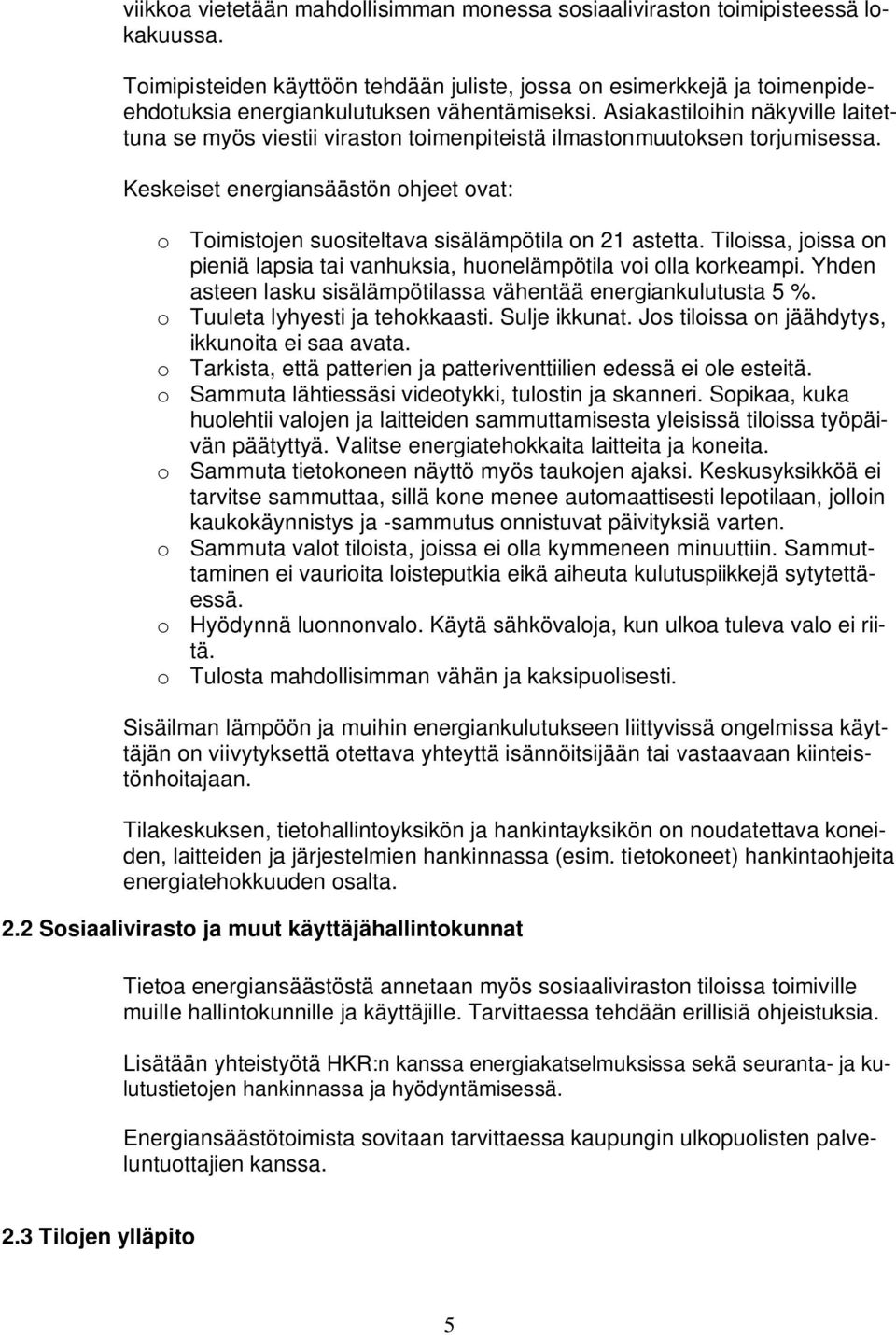 viikkoa vietetään mahdollisimman monessa sosiaaliviraston toimipisteessä lokakuussa.

Toimipisteiden käyttöön tehdään juliste, jossa on esimerkkejä ja toimenpide-ehdotuksia energiankulutuksen vähentämiseksi. Asiakastiloihin näkyville laitettuna se myös viestii viraston toimenpiteistä ilmastonmuutoksen torjumisessa.

Keskeiset energiansäästön ohjeet ovat:

o Toimistojen suositeltava sisälämpötila on 21 astetta. Tiloissa, joissa on pieniä lapsia tai vanhuksia, huonelämpötila voi olla korkeampi. Yhden asteen lasku sisälämpötilassa vähentää energiankulutusta 5 %.
o Tuuleta lyhyesti ja tehokkaasti. Sulje ikkunat. Jos tiloissa on jäähdytys, ikkunoita ei saa avata.
o Tarkista, että patterien ja patteriventtiilien edessä ei ole esteitä.
o Sammuta lähtiessäsi videotykki, tulostin ja skanneri. Sopikaa, kuka huolehtii valojen ja laitteiden sammuttamisesta yleisissä tiloissa työpäivän päätyttyä. Valitse energiatehokkaita laitteita ja koneita.
o Sammuta tietokoneen näyttö myös taukojen ajaksi. Keskusyksikköä ei tarvitse sammuttaa, sillä kone menee automaattisesti lepotilaan, jolloin kaukokäynnistys ja -sammutus onnistuvat päivityksiä varten.
o Sammuta valot tiloista, joissa ei olla kymmeneen minuuttiin. Sammuttaminen ei vaurioita loisteputkia eikä aiheuta kulutuspiikkejä sytytettäessä.
o Hyödynnä luonnonvalo. Käytä sähkövaloja, kun ulkoa tuleva valo ei riitä.
o Tulosta mahdollisimman vähän ja kaksipuolisesti.

Sisäilman lämpöön ja muihin energiankulutukseen liittyvissä ongelmissa käyttäjän on viivytyksettä otettava yhteyttä isännöitsijään tai vastaavaan kiinteistönhoitajaan.

Tilakeskuksen, tietohallintoyksikön ja hankintayksikön on noudatettava koneiden, laitteiden ja järjestelmien hankinnassa (esim. tietokoneet) hankintaohjeita energiatehokkuuden osalta.

2.2 Sosiaalivirasto ja muut käyttäjähallintokunnat

Tietoa energiansäästöstä annetaan myös sosiaaliviraston tiloissa toimiville muille hallintokunnille ja käyttäjille. Tarvittaessa tehdään erillisiä ohjeistuksia.

Lisätään yhteistyötä HKR:n kanssa energiakatselmuksissa sekä seuranta- ja kulutustietojen hankinnassa ja hyödyntämisessä.

Energiansäästötoimista sovitaan tarvittaessa kaupungin ulkopuolisten palveluntuottajien kanssa.

2.3 Tilojen ylläpito

5